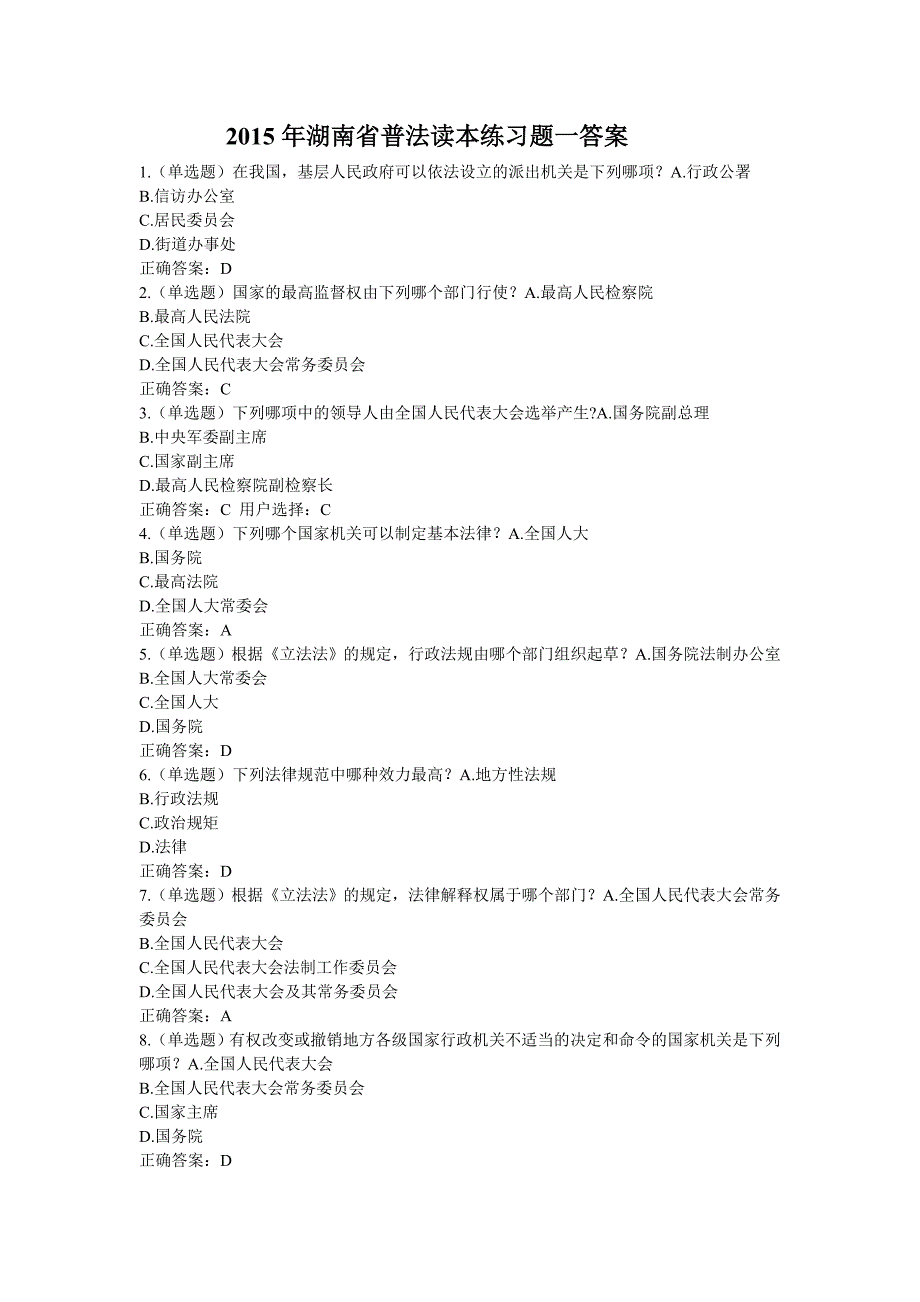 2015 年湖南省普法读本练习题一答案

1.（单选题）在我国，基层人民政府可以依法设立的派出机关是下列哪项？A.行政公署
B.信访办公室
C.居民委员会
D.街道办事处
正确答案：D

2.（单选题）国家的最高监督权由下列哪个部门行使？A.最高人民检察院
B.最高人民法院
C.全国人民代表大会
D.全国人民代表大会常务委员会
正确答案：C

3.（单选题）下列哪项中的领导人由全国人民代表大会选举产生?A.国务院副总理
B.中央军委副主席
C.国家副主席
D.最高人民检察院副检察长
正确答案：C 用户选择：C

4.（单选题）下列哪个国家机关可以制定基本法律？A.全国人大
B.国务院
C.最高法院
D.全国人大常委会
正确答案：A

5.（单选题）根据《立法法》的规定，行政法规由哪个部门组织起草？A.国务院法制办公室
B.全国人大常委会
C.全国人大
D.国务院
正确答案：D

6.（单选题）下列法律规范中哪种效力最高？A.地方性法规
B.行政法规
C.政治规矩
D.法律
正确答案：D

7.（单选题）根据《立法法》的规定，法律解释权属于哪个部门？A.全国人民代表大会常务委员会
B.全国人民代表大会
C.全国人民代表大会法制工作委员会
D.全国人民代表大会及其常务委员会
正确答案：A

8.（单选题）有权改变或撤销地方各级国家行政机关不适当的决定和命令的国家机关是下列哪项？A.全国人民代表大会
B.全国人民代表大会常务委员会
C.国家主席
D.国务院
正确答案：D